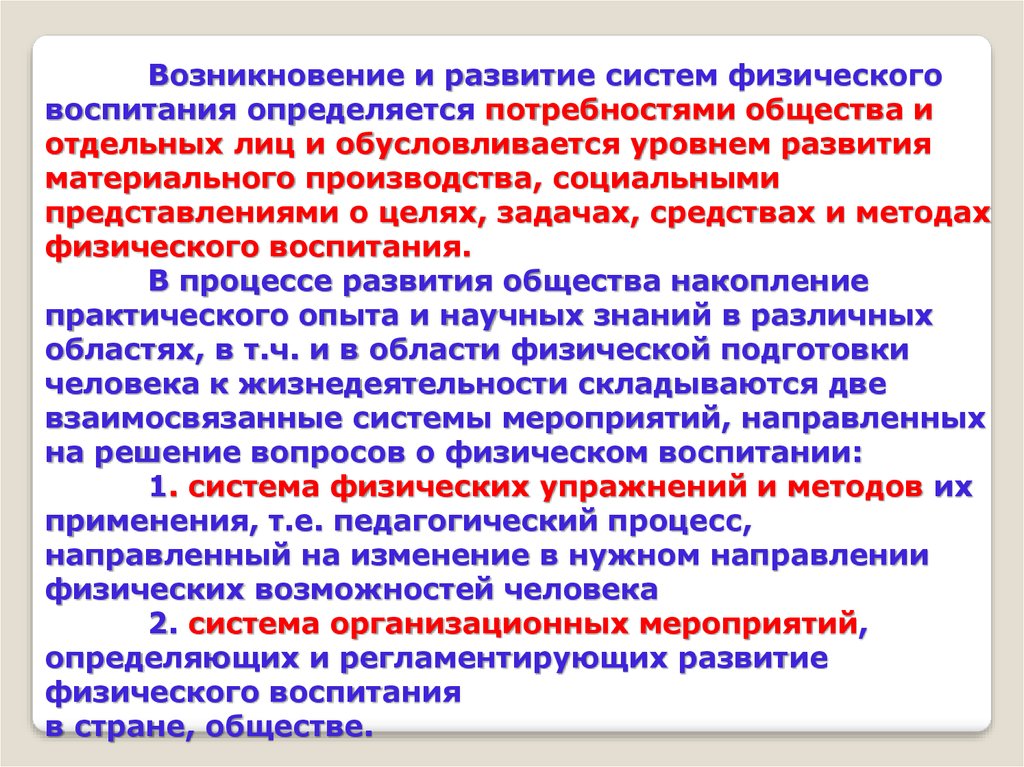 Возникновение и развитие систем физического воспитания определяется потребностями общества и отдельных лиц и обусловливается уровнем развития материального производства, социальными представлениями о целях, задачах, средствах и методах физического воспитания.

В процессе развития общества накопление практического опыта и научных знаний в различных областях, в т.ч. и в области физической подготовки человека к жизнедеятельности складываются две взаимосвязанные системы мероприятий, направленных на решение вопросов о физическом воспитании:

1. система физических упражнений и методов их применения, т.е. педагогический процесс, направленный на изменение в нужном направлении физических возможностей человека

2. система организационных мероприятий, определяющих и регламентирующих развитие физического воспитания
в стране, обществе.